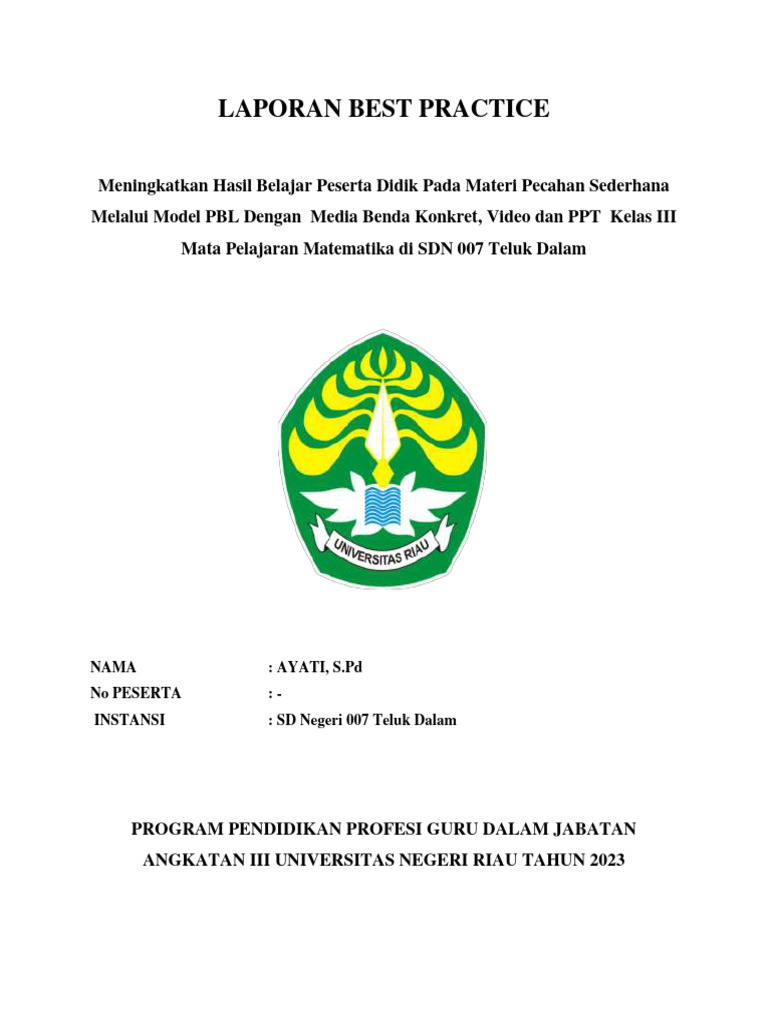 LAPORAN BEST PRACTICE

Meningkatkan Hasil Belajar Peserta Didik Pada Materi Pecahan Sederhana Melalui Model PBL Dengan Media Benda Konkret, Video dan PPT Kelas III Mata Pelajaran Matematika di SDN 007 Teluk Dalam

UNIVERSITAS RIAU

NAMA : AYATI, S.Pd
No PESERTA : -
INSTANSI : SD Negeri 007 Teluk Dalam

PROGRAM PENDIDIKAN PROFESI GURU DALAM JABATAN
ANGKATAN III UNIVERSITAS NEGERI RIAU TAHUN 2023